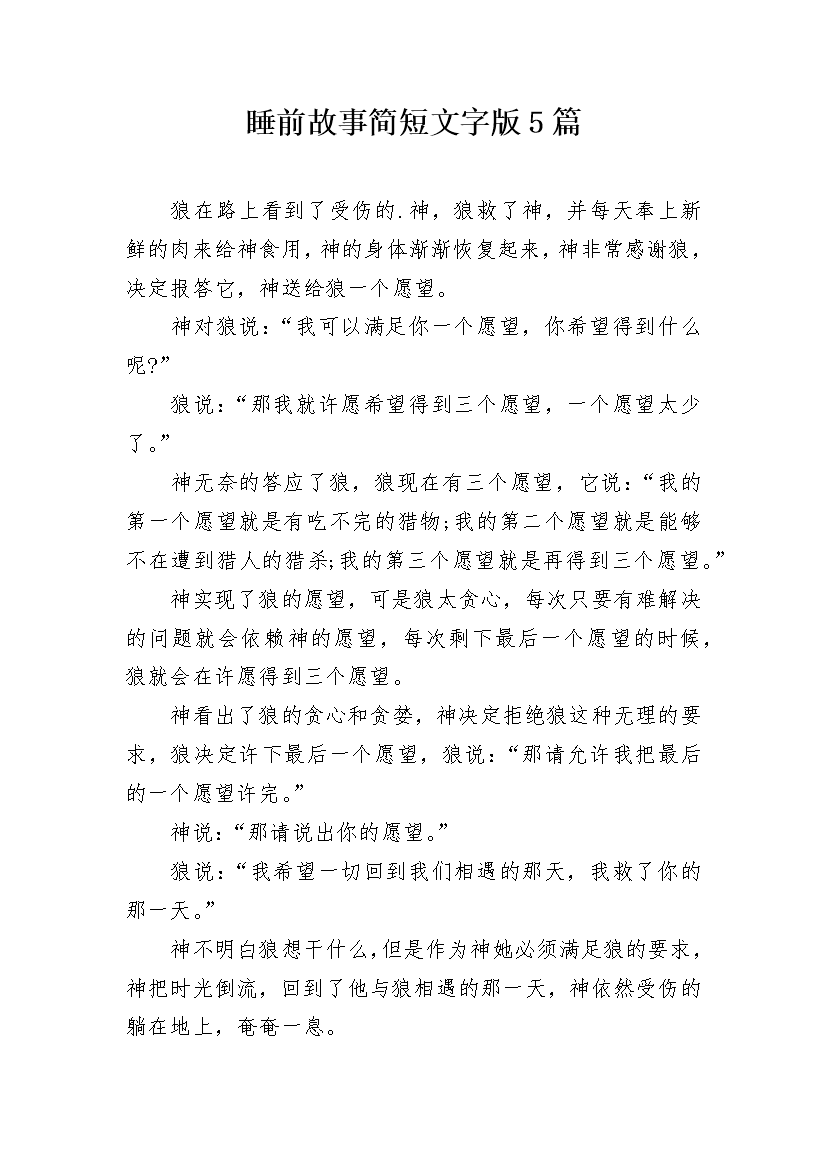 睡前故事简短文字版5篇

狼在路上看到了受伤的.神，狼救了神，并每天奉上新鲜的肉来给神食用，神的身体渐渐恢复起来，神非常感谢狼，决定报答它，神送给狼一个愿望。

神对狼说：“我可以满足你一个愿望，你希望得到什么呢?”

狼说：“那我就许愿希望得到三个愿望，一个愿望太少了。”

神无奈的答应了狼，狼现在有三个愿望，它说：“我的第一个愿望就是有吃不完的猎物;我的第二个愿望就是能够不在遭到猎人的猎杀;我的第三个愿望就是再得到三个愿望。”

神实现了狼的愿望，可是狼太贪心，每次只要有难解决的问题就会依赖神的愿望，每次剩下最后一个愿望的时候，狼就会在许愿得到三个愿望。

神看出了狼的贪心和贪婪，神决定拒绝狼这种无理的要求，狼决定许下最后一个愿望，狼说：“那请允许我把最后的一个愿望许完。”

神说：“那请说出你的愿望。”

狼说：“我希望一切回到我们相遇的那天，我救了你的那一天。”

神不明白狼想干什么，但是作为神她必须满足狼的要求，神把时光倒流，回到了他与狼相遇的那一天，神依然受伤的躺在地上，奄奄一息。